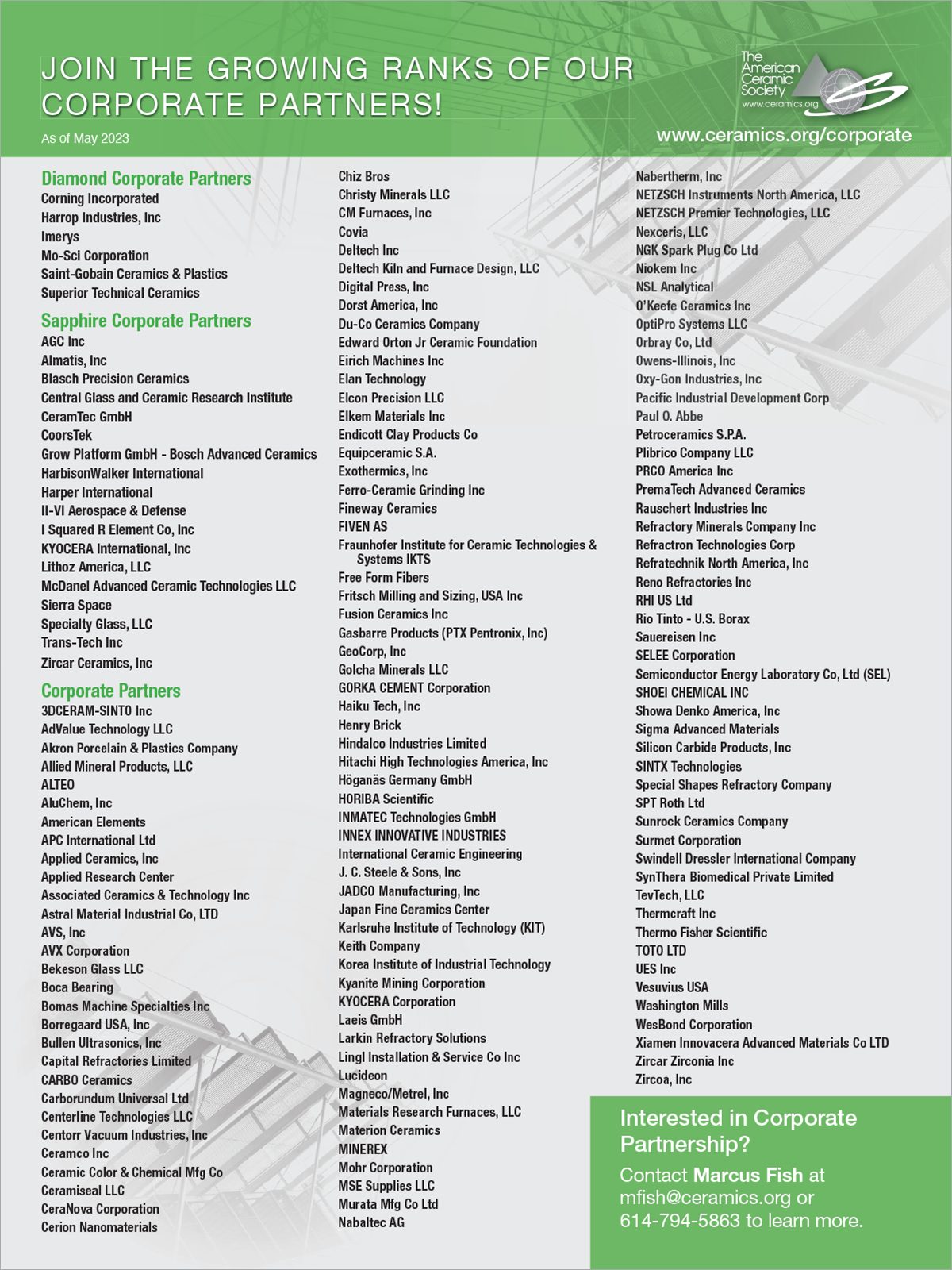 JOIN THE GROWING RANKS OF OUR CORPORATE PARTNERS!

As of May 2023

The American Ceramic Society
www.ceramics.org

www.ceramics.org/corporate

Diamond Corporate Partners
Corning Incorporated
Harrop Industries, Inc
Imerys
Mo-Sci Corporation
Saint-Gobain Ceramics & Plastics
Superior Technical Ceramics

Sapphire Corporate Partners
AGC Inc
Almatis, Inc
Blasch Precision Ceramics
Central Glass and Ceramic Research Institute
CeramTec GmbH
CoorsTek
Grow Platform GmbH - Bosch Advanced Ceramics
HarbisonWalker International
Harper International
II-VI Aerospace & Defense
I Squared R Element Co, Inc
KYOCERA International, Inc
Lithoz America, LLC
McDanel Advanced Ceramic Technologies LLC
Sierra Space
Specialty Glass, LLC
Trans-Tech Inc
Zircar Ceramics, Inc

Corporate Partners
3DCERAM-SINTO Inc
AdValue Technology LLC
Akron Porcelain & Plastics Company
Allied Mineral Products, LLC
ALTEO
AluChem, Inc
American Elements
APC International Ltd
Applied Ceramics, Inc
Applied Research Center
Associated Ceramics & Technology Inc
Astral Material Industrial Co, LTD
AVS, Inc
AVX Corporation
Bekeson Glass LLC
Boca Bearing
Bomas Machine Specialties Inc
Borregaard USA, Inc
Bullen Ultrasonics, Inc
Capital Refractories Limited
CARBO Ceramics
Carborundum Universal Ltd
Centerline Technologies LLC
Centorr Vacuum Industries, Inc
Ceramco Inc
Ceramic Color & Chemical Mfg Co
Ceramiseal LLC
CeraNova Corporation
Cerion Nanomaterials

Chiz Bros
Christy Minerals LLC
CM Furnaces, Inc
Covia
Deltech Inc
Deltech Kiln and Furnace Design, LLC
Digital Press, Inc
Dorst America, Inc
Du-Co Ceramics Company
Edward Orton Jr Ceramic Foundation
Eirich Machines Inc
Elan Technology
Elcon Precision LLC
Elkem Materials Inc
Endicott Clay Products Co
Equipceramic S.A.
Exothermics, Inc
Ferro-Ceramic Grinding Inc
Fineway Ceramics
FIVEN AS
Fraunhofer Institute for Ceramic Technologies & Systems IKTS
Free Form Fibers
Fritsch Milling and Sizing, USA Inc
Fusion Ceramics Inc
Gasbarre Products (PTX Pentronix, Inc)
GeoCorp, Inc
Golcha Minerals LLC
GORKA CEMENT Corporation
Haiku Tech, Inc
Henry Brick
Hindalco Industries Limited
Hitachi High Technologies America, Inc
Höganäs Germany GmbH
HORIBA Scientific
INMATEC Technologies GmbH
INNEX INNOVATIVE INDUSTRIES
International Ceramic Engineering
J. C. Steele & Sons, Inc
JADCO Manufacturing, Inc
Japan Fine Ceramics Center
Karlsruhe Institute of Technology (KIT)
Keith Company
Korea Institute of Industrial Technology
Kyanite Mining Corporation
KYOCERA Corporation
Laeis GmbH
Larkin Refractory Solutions
Lingl Installation & Service Co Inc
Lucideon
Magneco/Metrel, Inc
Materials Research Furnaces, LLC
Materion Ceramics
MINEREX
Mohr Corporation
MSE Supplies LLC
Murata Mfg Co Ltd
Nabaltec AG

Nabertherm, Inc
NETZSCH Instruments North America, LLC
NETZSCH Premier Technologies, LLC
Nexceris, LLC
NGK Spark Plug Co Ltd
Niokem Inc
NSL Analytical
O'Keefe Ceramics Inc
OptiPro Systems LLC
Orbray Co, Ltd
Owens-Illinois, Inc
Oxy-Gon Industries, Inc
Pacific Industrial Development Corp
Paul O. Abbe
Petroceramics S.P.A.
Plibrico Company LLC
PRCO America Inc
PremaTech Advanced Ceramics
Rauschert Industries Inc
Refractory Minerals Company Inc
Refractron Technologies Corp
Refratechnik North America, Inc
Reno Refractories Inc
RHI US Ltd
Rio Tinto - U.S. Borax
Sauereisen Inc
SELEE Corporation
Semiconductor Energy Laboratory Co, Ltd (SEL)
SHOEI CHEMICAL INC
Showa Denko America, Inc
Sigma Advanced Materials
Silicon Carbide Products, Inc
SINTX Technologies
Special Shapes Refractory Company
SPT Roth Ltd
Sunrock Ceramics Company
Surmet Corporation
Swindell Dressler International Company
SynThera Biomedical Private Limited
TevTech, LLC
Thermcraft Inc
Thermo Fisher Scientific
TOTO LTD
UES Inc
Vesuvius USA
Washington Mills
WesBond Corporation
Xiamen Innovacera Advanced Materials Co LTD
Zircar Zirconia Inc
Zircoa, Inc

Interested in Corporate Partnership?
Contact Marcus Fish at mfish@ceramics.org or 614-794-5863 to learn more.